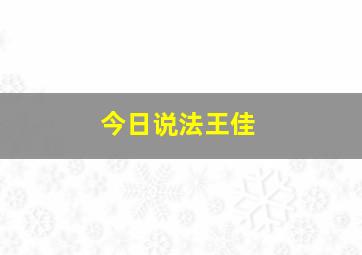 今日说法王佳